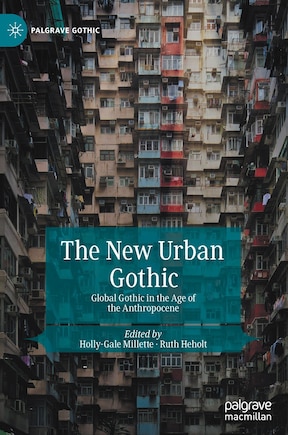 PALGRAVE GOTHIC

The New Urban Gothic

Global Gothic in the Age of the Anthropocene

Edited by
Holly-Gale Millette · Ruth Heholt

palgrave macmillan